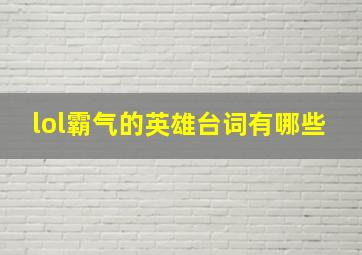 lol霸气的英雄台词有哪些